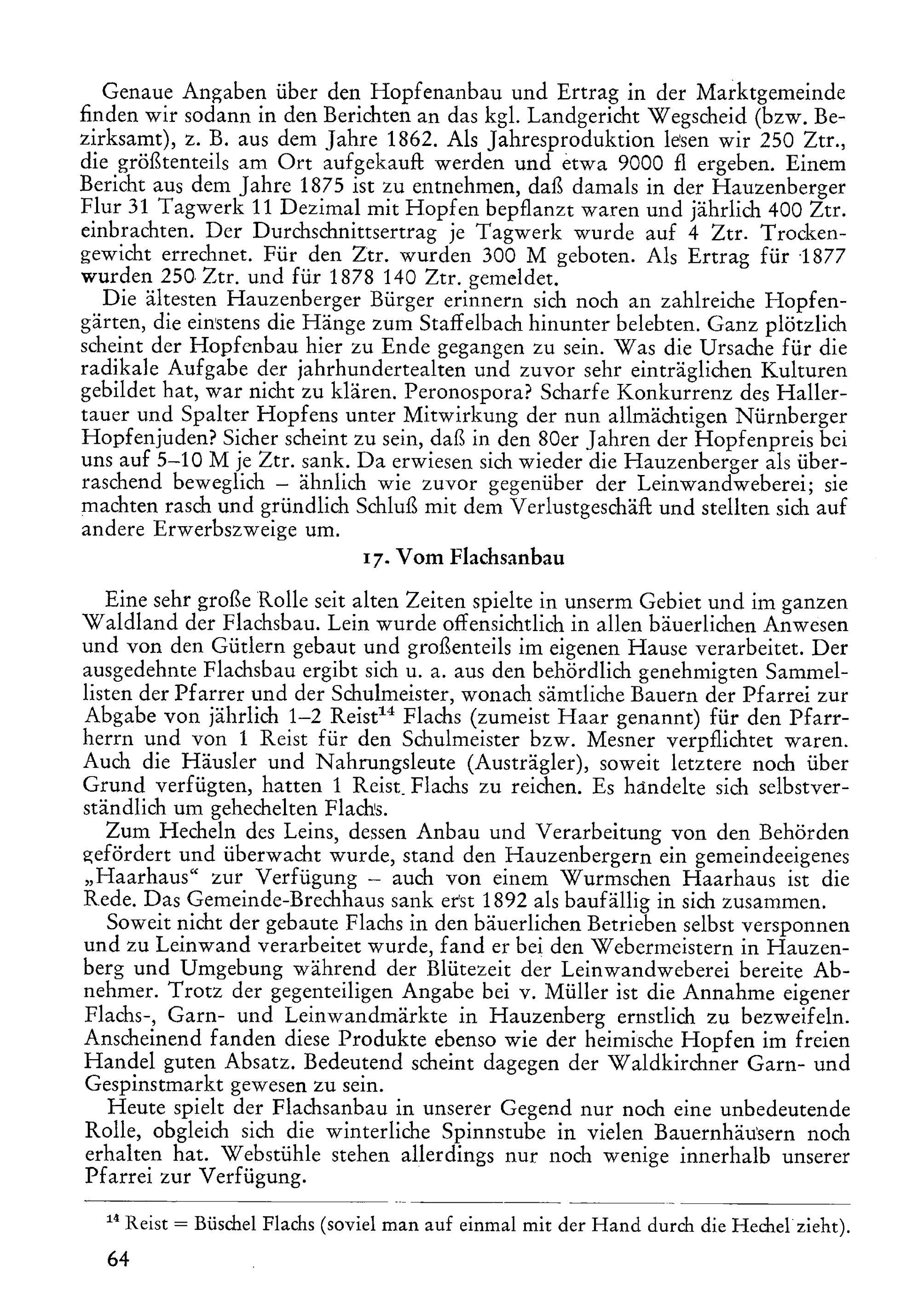 Genaue Angaben über den Hopfenanbau und Ertrag in der Marktgemeinde finden wir sodann in den Berichten an das kgl. Landgericht Wegscheid (bzw. Bezirksamt), z. B. aus dem Jahre 1862. Als Jahresproduktion lesen wir 250 Ztr., die größtenteils am Ort aufgekauft werden und etwa 9000 fl ergeben. Einem Bericht aus dem Jahre 1875 ist zu entnehmen, daß damals in der Hauzenberger Flur 31 Tagwerk 11 Dezimal mit Hopfen bepflanzt waren und jährlich 400 Ztr. einbrachten. Der Durchschnittsertrag je Tagwerk wurde auf 4 Ztr. Trockengewicht errechnet. Für den Ztr. wurden 300 M geboten. Als Ertrag für 1877 wurden 250 Ztr. und für 1878 140 Ztr. gemeldet.

Die ältesten Hauzenberger Bürger erinnern sich noch an zahlreiche Hopfengärten, die einstens die Hänge zum Staffelbach hinunter belebten. Ganz plötzlich scheint der Hopfenbau hier zu Ende gegangen zu sein. Was die Ursache für die radikale Aufgabe der jahrhundertealten und zuvor sehr einträglichen Kulturen gebildet hat, war nicht zu klären. Peronospora? Scharfe Konkurrenz des Hallertauer und Spalter Hopfens unter Mitwirkung der nun allmächtigen Nürnberger Hopfenjuden? Sicher scheint zu sein, daß in den 80er Jahren der Hopfenpreis bei uns auf 5–10 M je Ztr. sank. Da erwiesen sich wieder die Hauzenberger als überraschend beweglich – ähnlich wie zuvor gegenüber der Leinwandweberei; sie machten rasch und gründlich Schluß mit dem Verlustgeschäft und stellten sich auf andere Erwerbszweige um.

17. Vom Flachsanbau

Eine sehr große Rolle seit alten Zeiten spielte in unserm Gebiet und im ganzen Waldland der Flachsbau. Lein wurde offensichtlich in allen bäuerlichen Anwesen und von den Gütlern gebaut und großenteils im eigenen Hause verarbeitet. Der ausgedehnte Flachsbau ergibt sich u. a. aus den behördlich genehmigten Sammellisten der Pfarrer und der Schulmeister, wonach sämtliche Bauern der Pfarrei zur Abgabe von jährlich 1–2 Reist$^{14}$ Flachs (zumeist Haar genannt) für den Pfarrherrn und von 1 Reist für den Schulmeister bzw. Mesner verpflichtet waren. Auch die Häusler und Nahrungsleute (Austrägler), soweit letztere noch über Grund verfügten, hatten 1 Reist Flachs zu reichen. Es handelte sich selbstverständlich um gehechelten Flachs.

Zum Hecheln des Leins, dessen Anbau und Verarbeitung von den Behörden gefördert und überwacht wurde, stand den Hauzenbergern ein gemeindeeigenes „Haarhaus“ zur Verfügung – auch von einem Wurmschen Haarhaus ist die Rede. Das Gemeinde-Brechhaus sank erst 1892 als baufällig in sich zusammen.

Soweit nicht der gebaute Flachs in den bäuerlichen Betrieben selbst versponnen und zu Leinwand verarbeitet wurde, fand er bei den Webermeistern in Hauzenberg und Umgebung während der Blütezeit der Leinwandweberei bereite Abnehmer. Trotz der gegenteiligen Angabe bei v. Müller ist die Annahme eigener Flachs-, Garn- und Leinwandmärkte in Hauzenberg ernstlich zu bezweifeln. Anscheinend fanden diese Produkte ebenso wie der heimische Hopfen im freien Handel guten Absatz. Bedeutend scheint dagegen der Waldkirchner Garn- und Gespinstmarkt gewesen zu sein.

Heute spielt der Flachsanbau in unserer Gegend nur noch eine unbedeutende Rolle, obgleich sich die winterliche Spinnstube in vielen Bauernhäusern noch erhalten hat. Webstühle stehen allerdings nur noch wenige innerhalb unserer Pfarrei zur Verfügung.

$^{14}$ Reist = Büschel Flachs (soviel man auf einmal mit der Hand durch die Hechel zieht).

64